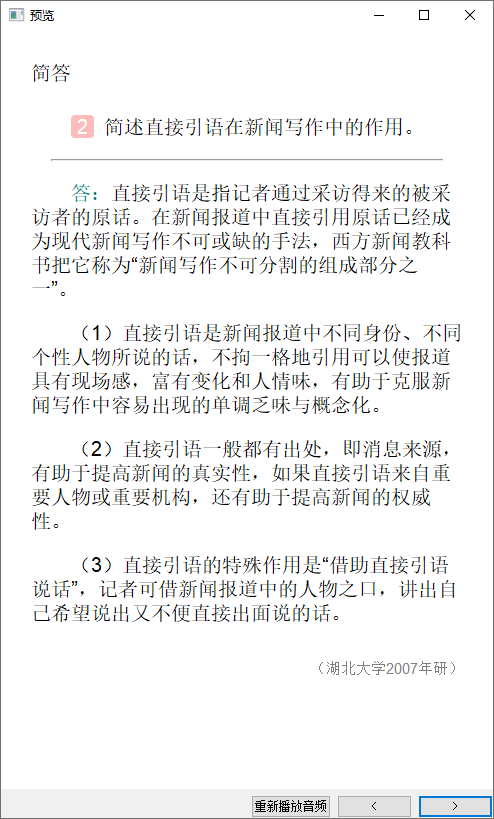 预览

简答

2 简述直接引语在新闻写作中的作用。

答：直接引语是指记者通过采访得来的被采访者的原话。在新闻报道中直接引用原话已经成为现代新闻写作不可或缺的手法，西方新闻教科书把它称为“新闻写作不可分割的组成部分之一”。

（1）直接引语是新闻报道中不同身份、不同个性人物所说的话，不拘一格地引用可以使报道具有现场感，富有变化和人情味，有助于克服新闻写作中容易出现的单调乏味与概念化。

（2）直接引语一般都有出处，即消息来源，有助于提高新闻的真实性，如果直接引语来自重要人物或重要机构，还有助于提高新闻的权威性。

（3）直接引语的特殊作用是“借助直接引语说话”，记者可借新闻报道中的人物之口，讲出自己希望说出又不便直接出面说的话。

（湖北大学2007年研）

重新播放音频 < >